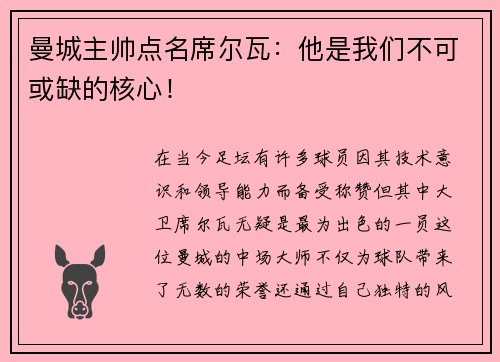 曼城主帅点名席尔瓦：他是我们不可或缺的核心！

在当今足坛有许多球员因其技术意识和领导能力而备受称赞但其中大卫席尔瓦无疑是最为出色的一员这位曼城的中场大师不仅为球队带来了无数的荣誉还通过自己独特的风